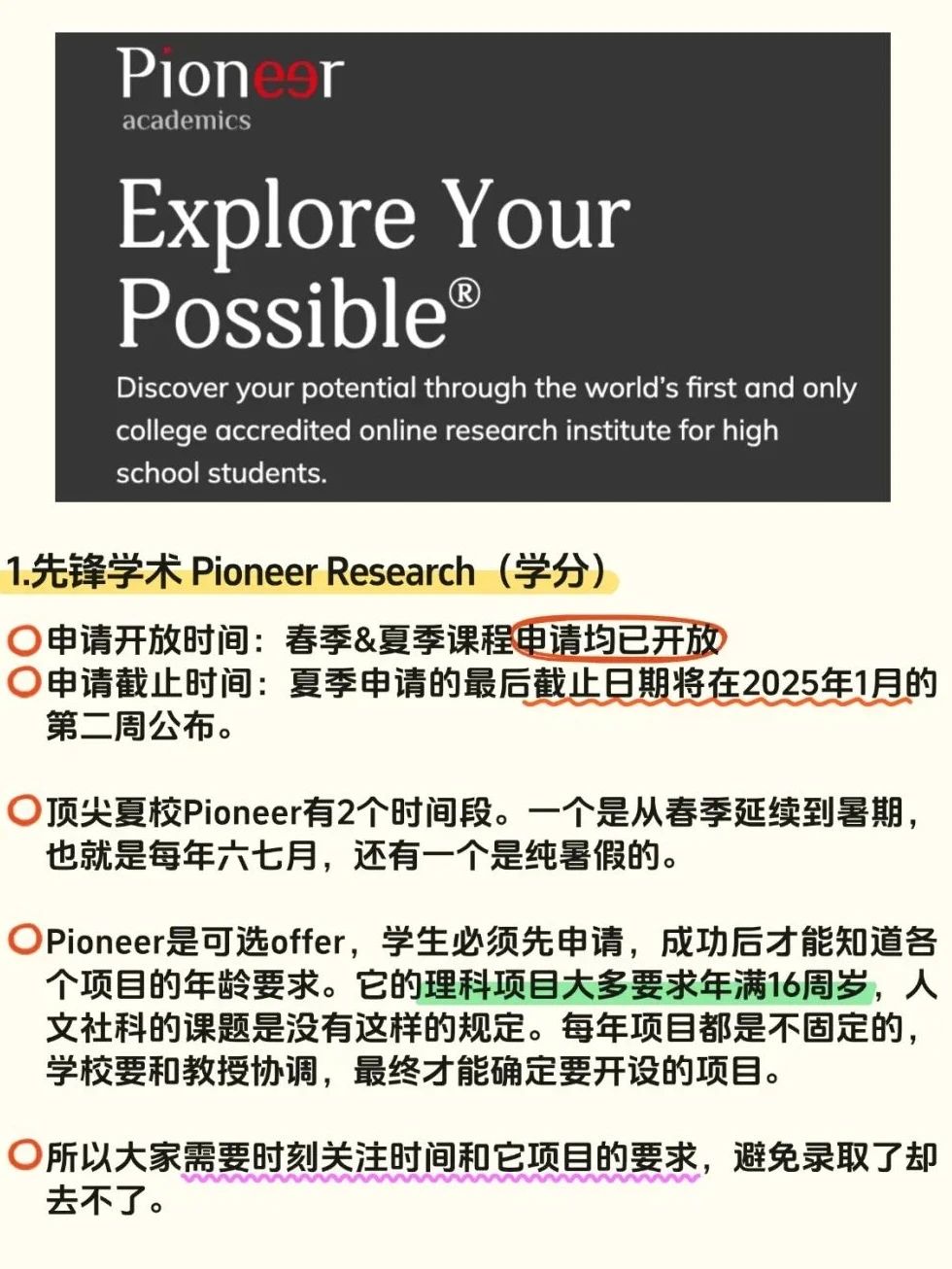 Pioneer
academics

Explore Your Possible®

Discover your potential through the world's first and only college accredited online research institute for high school students.

1.先锋学术 Pioneer Research（学分）

申请开放时间：春季&夏季课程申请均已开放
申请截止时间：夏季申请的最后截止日期将在2025年1月的第二周公布。

顶尖夏校Pioneer有2个时间段。一个是从春季延续到暑期，也就是每年六七月，还有一个是纯暑假的。

Pioneer是可选offer，学生必须先申请，成功后才能知道各个项目的年龄要求。它的理科项目大多要求年满16周岁，人文社科的课题是没有这样的规定。每年项目都是不固定的，学校要和教授协调，最终才能确定要开设的项目。

所以大家需要时刻关注时间和它项目的要求，避免录取了却去不了。